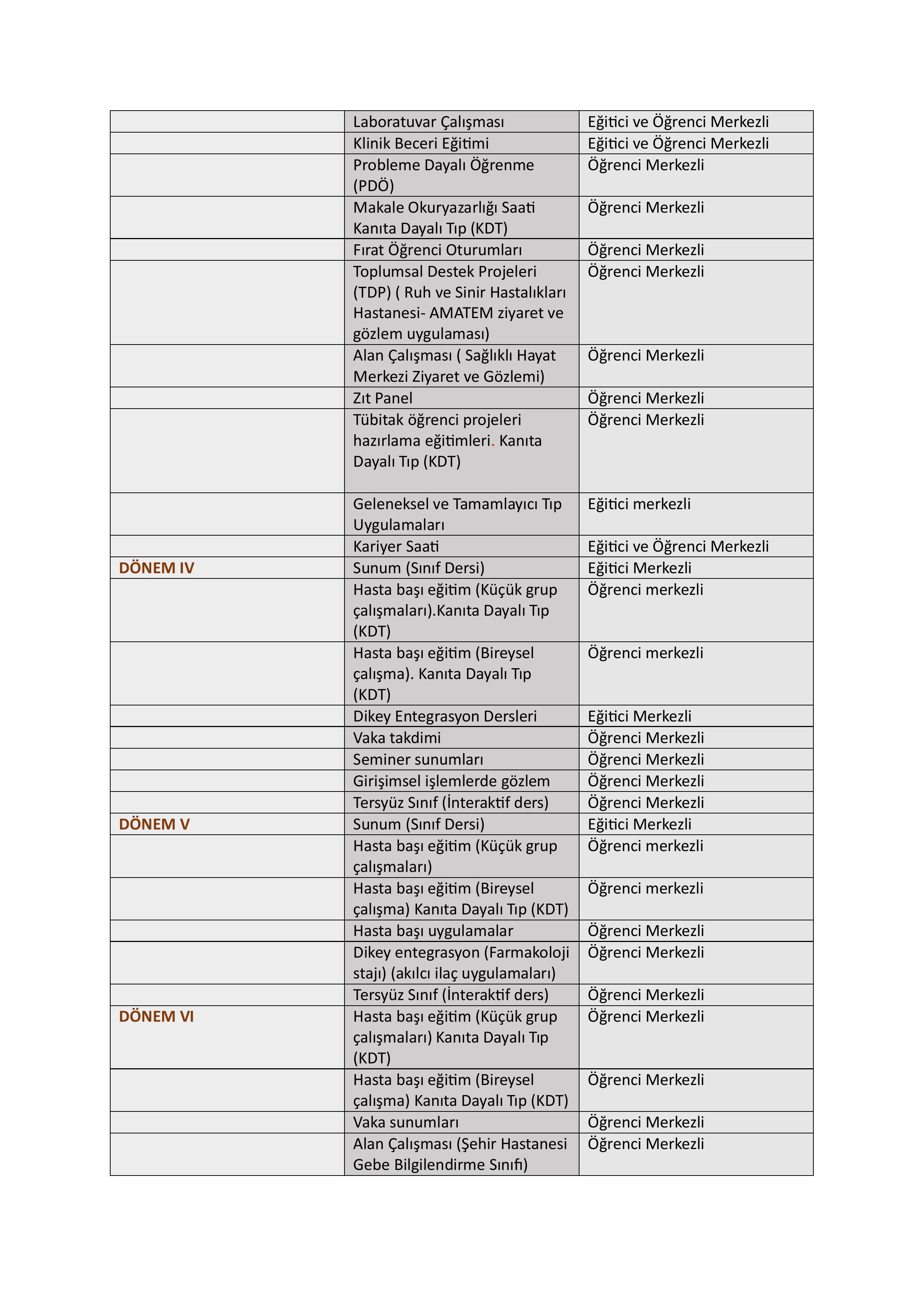 | | | |
|---|---|---|
| | Laboratuvar Çalışması | Eğitici ve Öğrenci Merkezli |
| | Klinik Beceri Eğitimi | Eğitici ve Öğrenci Merkezli |
| | Probleme Dayalı Öğrenme (PDÖ) | Öğrenci Merkezli |
| | Makale Okuryazarlığı Saati Kanıta Dayalı Tıp (KDT) | Öğrenci Merkezli |
| | Fırat Öğrenci Oturumları | Öğrenci Merkezli |
| | Toplumsal Destek Projeleri (TDP) ( Ruh ve Sinir Hastalıkları Hastanesi- AMATEM ziyaret ve gözlem uygulaması) | Öğrenci Merkezli |
| | Alan Çalışması ( Sağlıklı Hayat Merkezi Ziyaret ve Gözlemi) | Öğrenci Merkezli |
| | Zıt Panel | Öğrenci Merkezli |
| | Tübitak öğrenci projeleri hazırlama eğitimleri. Kanıta Dayalı Tıp (KDT) | Öğrenci Merkezli |
| | Geleneksel ve Tamamlayıcı Tıp Uygulamaları | Eğitici merkezli |
| | Kariyer Saati | Eğitici ve Öğrenci Merkezli |
| DÖNEM IV | Sunum (Sınıf Dersi) | Eğitici Merkezli |
| | Hasta başı eğitim (Küçük grup çalışmaları).Kanıta Dayalı Tıp (KDT) | Öğrenci merkezli |
| | Hasta başı eğitim (Bireysel çalışma). Kanıta Dayalı Tıp (KDT) | Öğrenci merkezli |
| | Dikey Entegrasyon Dersleri | Eğitici Merkezli |
| | Vaka takdimi | Öğrenci Merkezli |
| | Seminer sunumları | Öğrenci Merkezli |
| | Girişimsel işlemlerde gözlem | Öğrenci Merkezli |
| | Tersyüz Sınıf (İnteraktif ders) | Öğrenci Merkezli |
| DÖNEM V | Sunum (Sınıf Dersi) | Eğitici Merkezli |
| | Hasta başı eğitim (Küçük grup çalışmaları) | Öğrenci merkezli |
| | Hasta başı eğitim (Bireysel çalışma) Kanıta Dayalı Tıp (KDT) | Öğrenci merkezli |
| | Hasta başı uygulamalar | Öğrenci Merkezli |
| | Dikey entegrasyon (Farmakoloji stajı) (akılcı ilaç uygulamaları) | Öğrenci Merkezli |
| | Tersyüz Sınıf (İnteraktif ders) | Öğrenci Merkezli |
| DÖNEM VI | Hasta başı eğitim (Küçük grup çalışmaları) Kanıta Dayalı Tıp (KDT) | Öğrenci Merkezli |
| | Hasta başı eğitim (Bireysel çalışma) Kanıta Dayalı Tıp (KDT) | Öğrenci Merkezli |
| | Vaka sunumları | Öğrenci Merkezli |
| | Alan Çalışması (Şehir Hastanesi Gebe Bilgilendirme Sınıfı) | Öğrenci Merkezli |